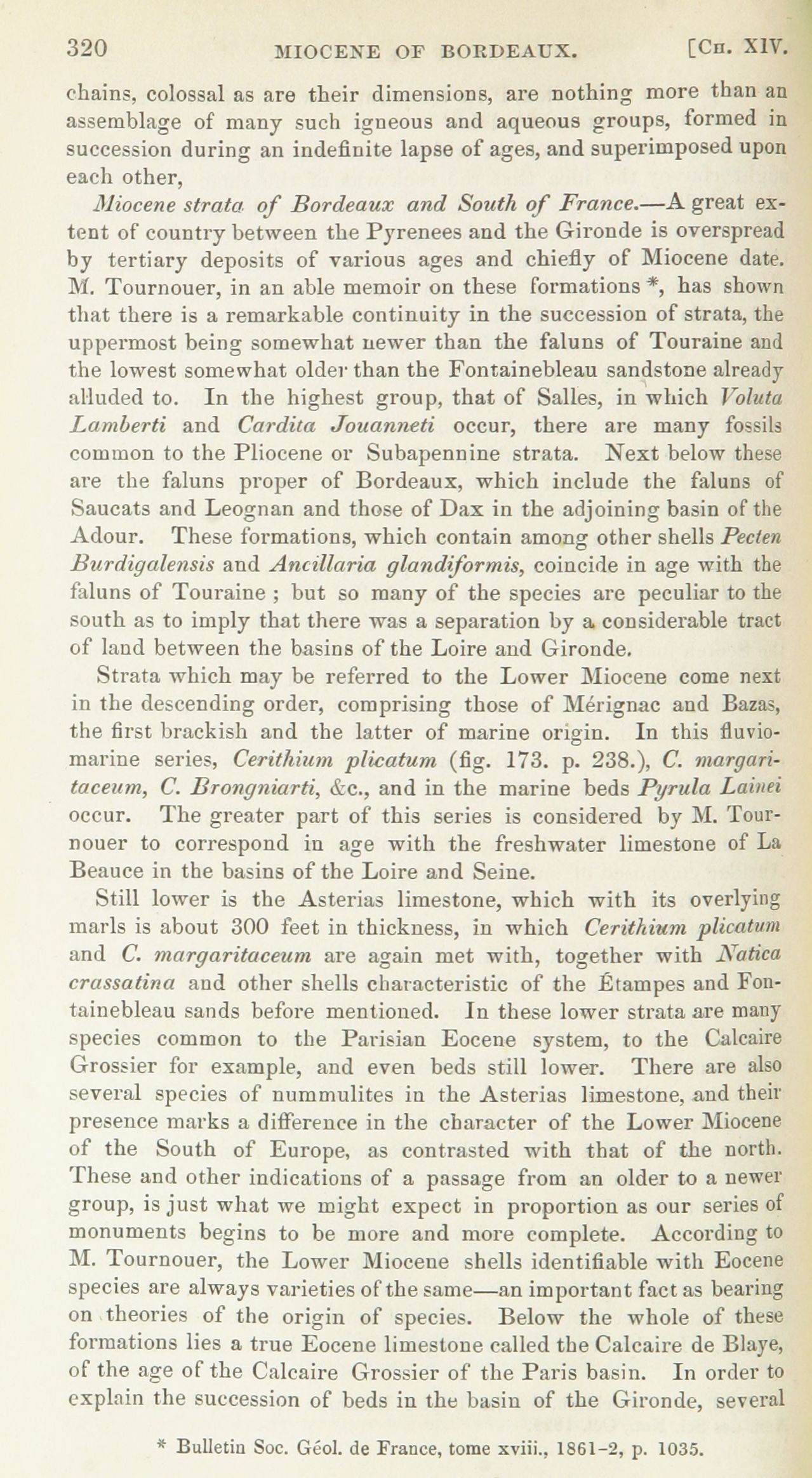 320 MIOCENE OF BORDEAUX. [Ch. XIV.

chains, colossal as are their dimensions, are nothing more than an assemblage of many such igneous and aqueous groups, formed in succession during an indefinite lapse of ages, and superimposed upon each other,

Miocene strata of Bordeaux and South of France.—A great extent of country between the Pyrenees and the Gironde is overspread by tertiary deposits of various ages and chiefly of Miocene date. M. Tournouer, in an able memoir on these formations *, has shown that there is a remarkable continuity in the succession of strata, the uppermost being somewhat newer than the faluns of Touraine and the lowest somewhat older than the Fontainebleau sandstone already alluded to. In the highest group, that of Salles, in which Voluta Lamberti and Cardita Jouanneti occur, there are many fossils common to the Pliocene or Subapennine strata. Next below these are the faluns proper of Bordeaux, which include the faluns of Saucats and Leognan and those of Dax in the adjoining basin of the Adour. These formations, which contain among other shells Pecten Burdigalensis and Ancillaria glandiformis, coincide in age with the faluns of Touraine ; but so many of the species are peculiar to the south as to imply that there was a separation by a considerable tract of land between the basins of the Loire and Gironde.

Strata which may be referred to the Lower Miocene come next in the descending order, comprising those of Mérignac and Bazas, the first brackish and the latter of marine origin. In this fluvio-marine series, Cerithium plicatum (fig. 173. p. 238.), C. margaritaceum, C. Brongniarti, &c., and in the marine beds Pyrula Lainei occur. The greater part of this series is considered by M. Tournouer to correspond in age with the freshwater limestone of La Beauce in the basins of the Loire and Seine.

Still lower is the Asterias limestone, which with its overlying marls is about 300 feet in thickness, in which Cerithium plicatum and C. margaritaceum are again met with, together with Natica crassatina and other shells characteristic of the Étampes and Fontainebleau sands before mentioned. In these lower strata are many species common to the Parisian Eocene system, to the Calcaire Grossier for example, and even beds still lower. There are also several species of nummulites in the Asterias limestone, and their presence marks a difference in the character of the Lower Miocene of the South of Europe, as contrasted with that of the north. These and other indications of a passage from an older to a newer group, is just what we might expect in proportion as our series of monuments begins to be more and more complete. According to M. Tournouer, the Lower Miocene shells identifiable with Eocene species are always varieties of the same—an important fact as bearing on theories of the origin of species. Below the whole of these formations lies a true Eocene limestone called the Calcaire de Blaye, of the age of the Calcaire Grossier of the Paris basin. In order to explain the succession of beds in the basin of the Gironde, several

* Bulletin Soc. Géol. de France, tome xviii., 1861-2, p. 1035.